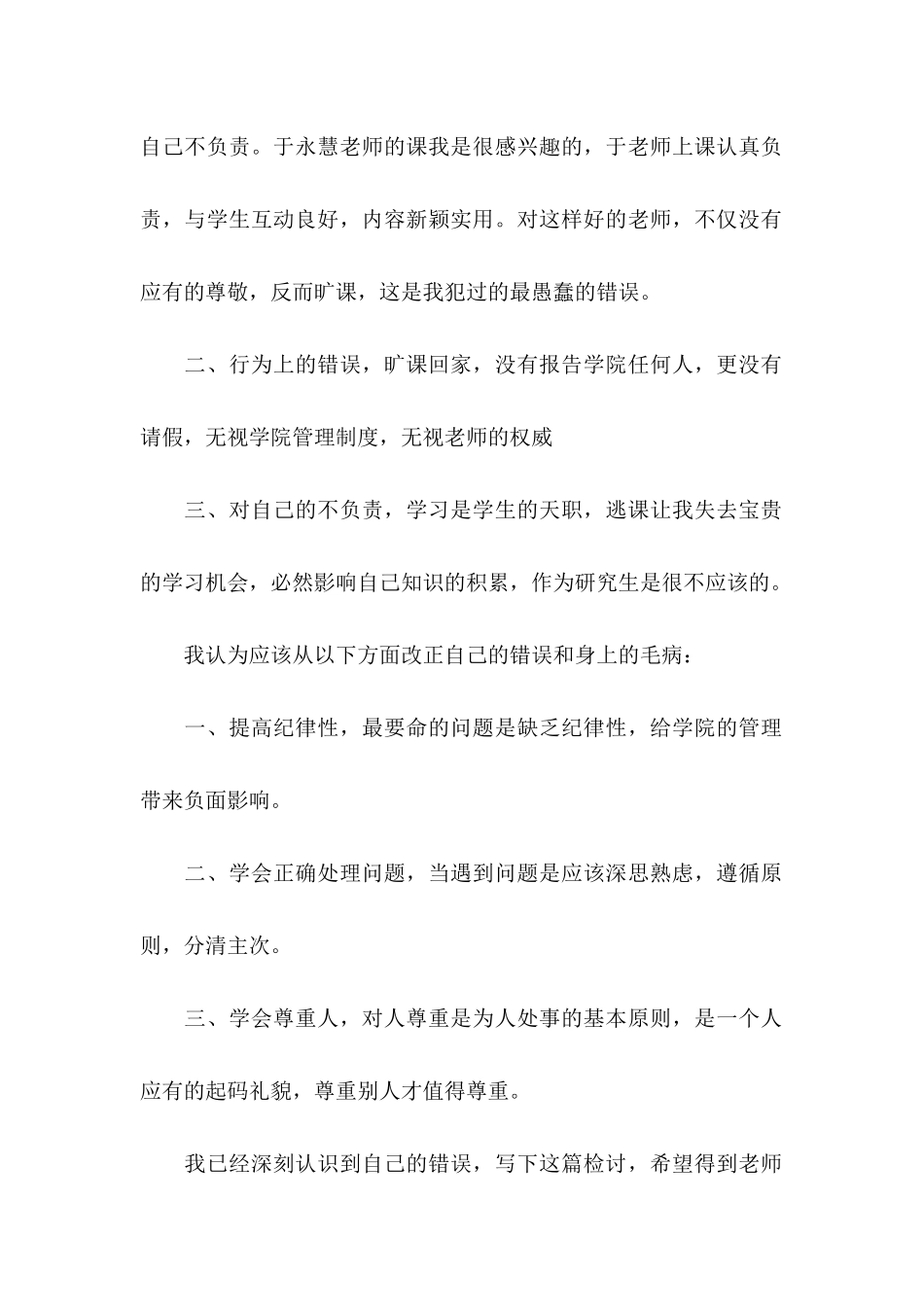 自己不负责。于永慧老师的课我是很感兴趣的，于老师上课认真负责，与学生互动良好，内容新颖实用。对这样好的老师，不仅没有应有的尊敬，反而旷课，这是我犯过的最愚蠢的错误。

二、行为上的错误，旷课回家，没有报告学院任何人，更没有请假，无视学院管理制度，无视老师的权威

三、对自己的不负责，学习是学生的天职，逃课让我失去宝贵的学习机会，必然影响自己知识的积累，作为研究生是很不应该的。

我认为应该从以下方面改正自己的错误和身上的毛病：

一、提高纪律性，最要命的问题是缺乏纪律性，给学院的管理带来负面影响。

二、学会正确处理问题，当遇到问题是应该深思熟虑，遵循原则，分清主次。

三、学会尊重人，对人尊重是为人处事的基本原则，是一个人应有的起码礼貌，尊重别人才值得尊重。

我已经深刻认识到自己的错误，写下这篇检讨，希望得到老师